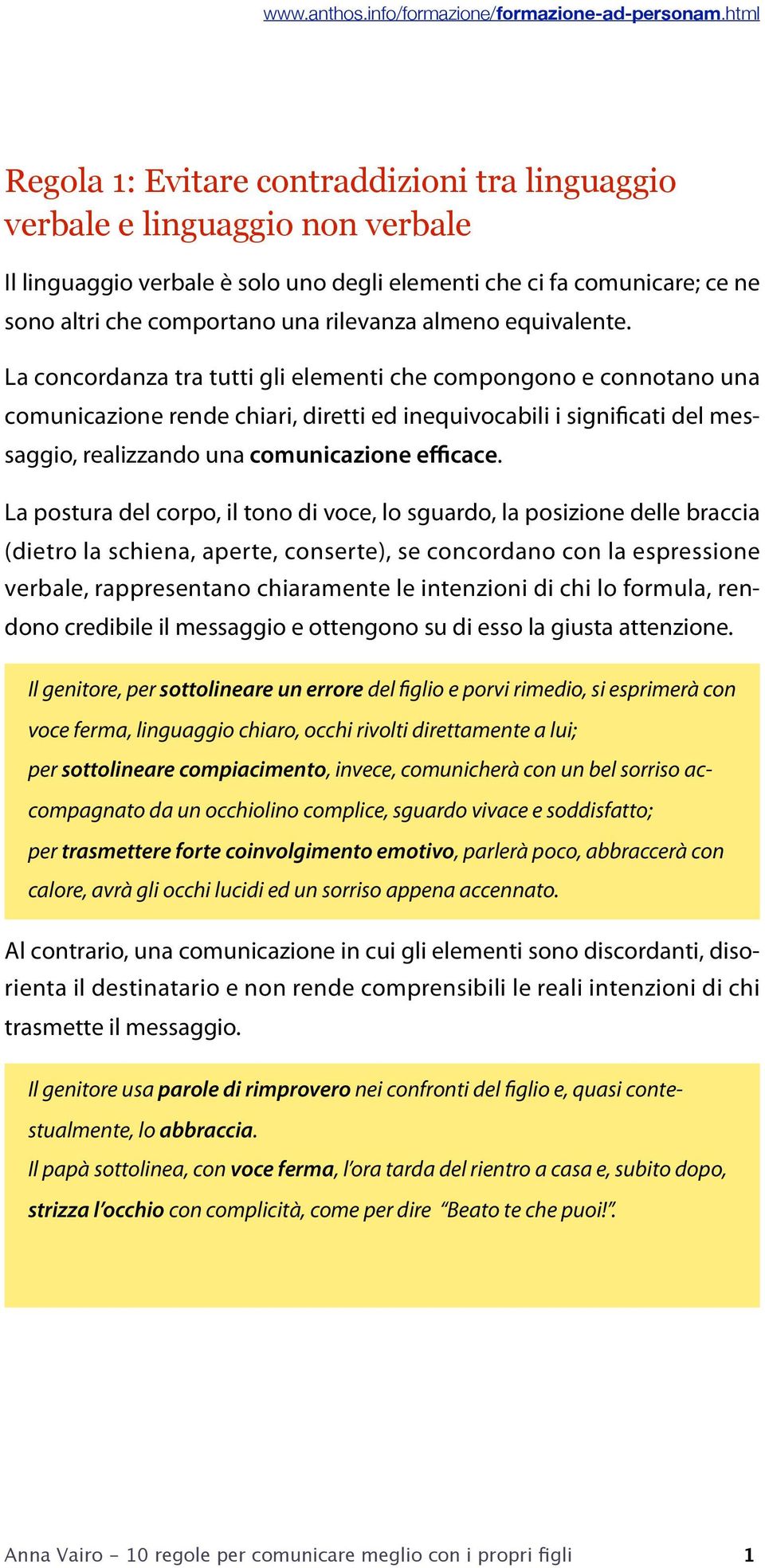 www.anthos.info/formazione/formazione-ad-personam.html

Regola 1: Evitare contraddizioni tra linguaggio verbale e linguaggio non verbale

Il linguaggio verbale è solo uno degli elementi che ci fa comunicare; ce ne sono altri che comportano una rilevanza almeno equivalente.

La concordanza tra tutti gli elementi che compongono e connotano una comunicazione rende chiari, diretti ed inequivocabili i significati del messaggio, realizzando una comunicazione efficace.

La postura del corpo, il tono di voce, lo sguardo, la posizione delle braccia (dietro la schiena, aperte, conserte), se concordano con la espressione verbale, rappresentano chiaramente le intenzioni di chi lo formula, rendono credibile il messaggio e ottengono su di esso la giusta attenzione.

Il genitore, per sottolineare un errore del figlio e porvi rimedio, si esprimerà con voce ferma, linguaggio chiaro, occhi rivolti direttamente a lui;
per sottolineare compiacimento, invece, comunicherà con un bel sorriso accompagnato da un occhiolino complice, sguardo vivace e soddisfatto;
per trasmettere forte coinvolgimento emotivo, parlerà poco, abbraccerà con calore, avrà gli occhi lucidi ed un sorriso appena accennato.

Al contrario, una comunicazione in cui gli elementi sono discordanti, disorienta il destinatario e non rende comprensibili le reali intenzioni di chi trasmette il messaggio.

Il genitore usa parole di rimprovero nei confronti del figlio e, quasi contestualmente, lo abbraccia.
Il papà sottolinea, con voce ferma, l'ora tarda del rientro a casa e, subito dopo, strizza l'occhio con complicità, come per dire "Beato te che puoi!".

Anna Vairo - 10 regole per comunicare meglio con i propri figli 1